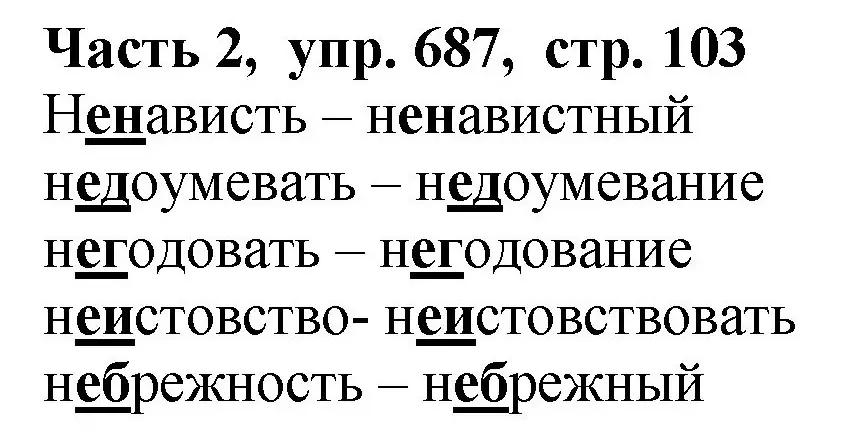 Часть 2, упр. 687, стр. 103
Ненависть – ненавистный
недоумевать – недоумевание
негодовать – негодование
неистовство- неистовствовать
небрежность – небрежный